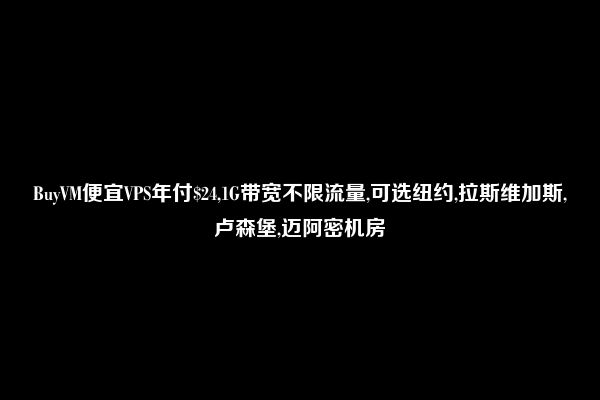 BuyVM便宜VPS年付\$24,1G带宽不限流量,可选纽约,拉斯维加斯,卢森堡,迈阿密机房